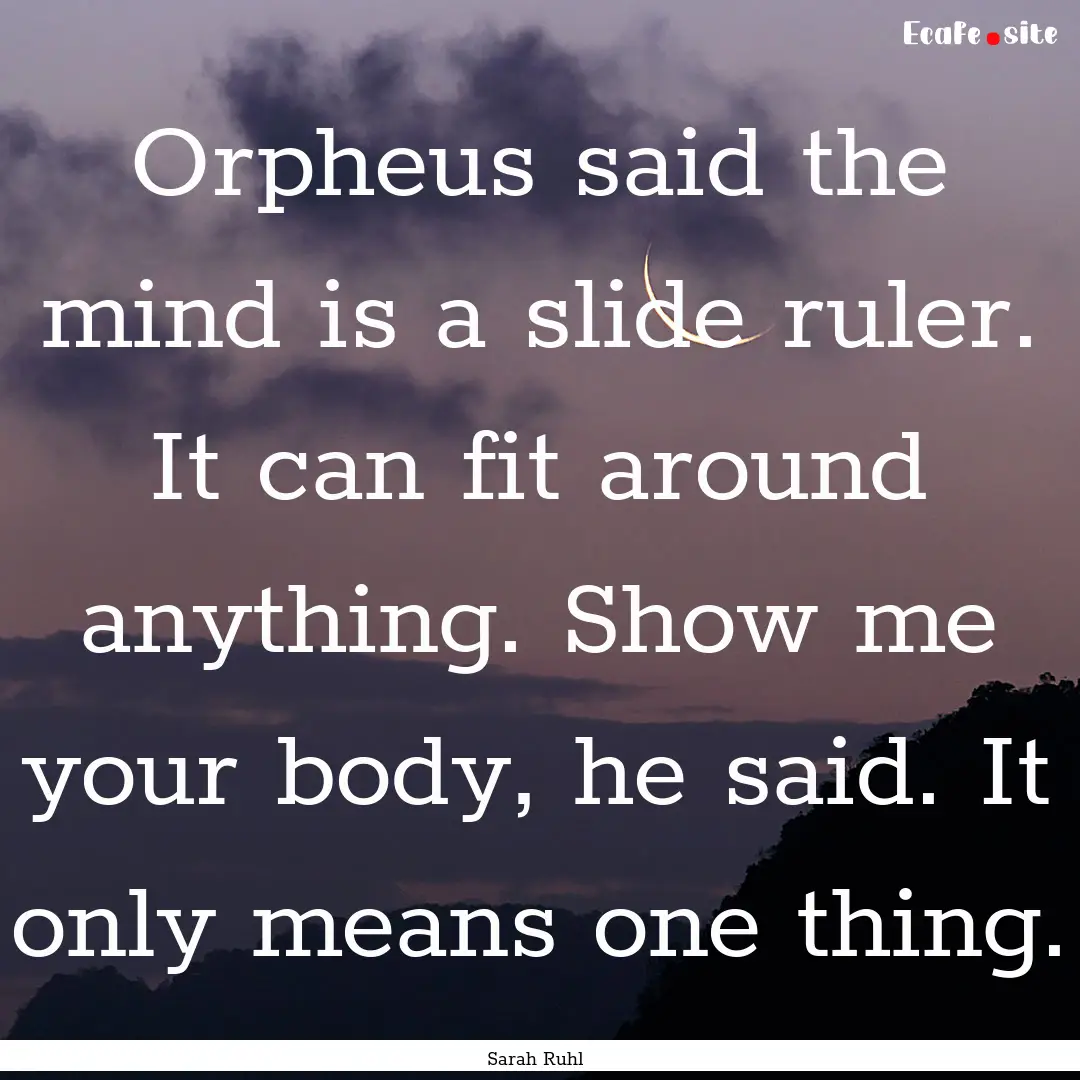 Ecafe.site

Orpheus said the mind is a slide ruler. It can fit around anything. Show me your body, he said. It only means one thing.

Sarah Ruhl